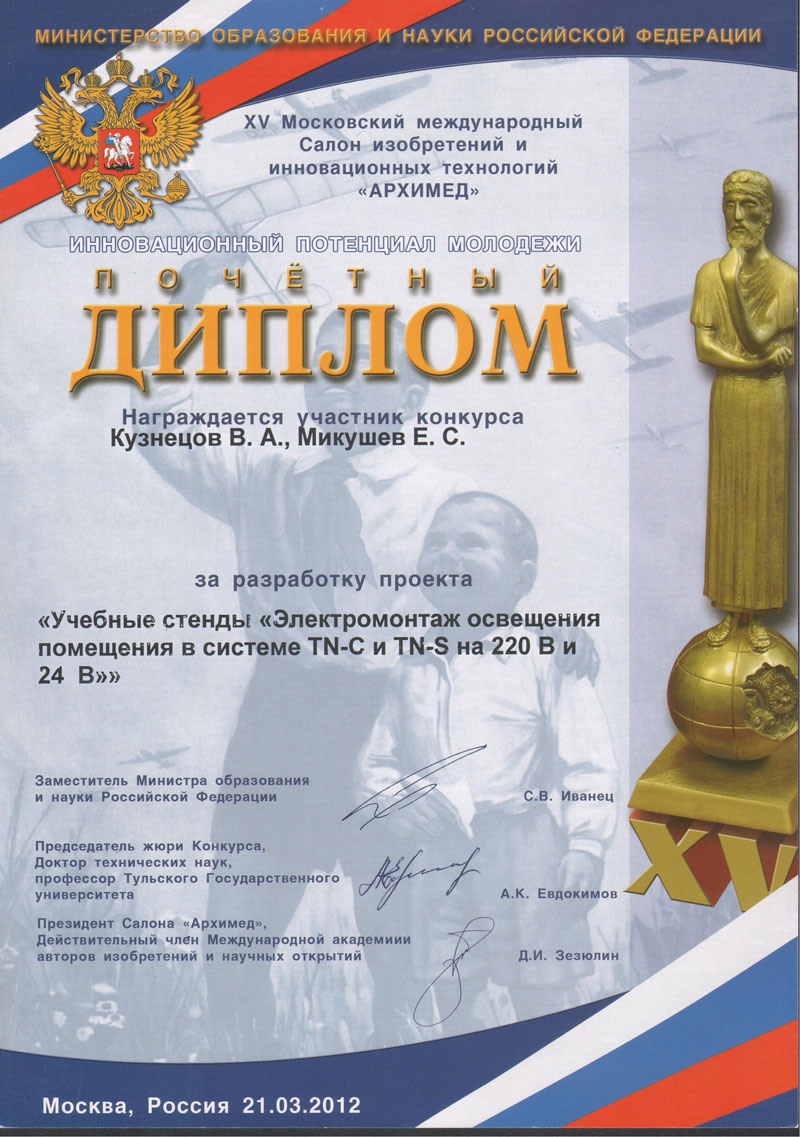 МИНИСТЕРСТВО ОБРАЗОВАНИЯ И НАУКИ РОССИЙСКОЙ ФЕДЕРАЦИИ

XV Московский международный Салон изобретений и инновационных технологий «АРХИМЕД»

ИННОВАЦИОННЫЙ ПОТЕНЦИАЛ МОЛОДЕЖИ

ПОЧЁТНЫЙ

ДИПЛОМ

Награждается участник конкурса
Кузнецов В. А., Микушев Е. С.

за разработку проекта

«Учебные стенды «Электромонтаж освещения помещения в системе TN-C и TN-S на 220 В и 24 В»»

Заместитель Министра образования и науки Российской Федерации
С.В. Иванец

Председатель жюри Конкурса, Доктор технических наук, профессор Тульского Государственного университета
А.К. Евдокимов

Президент Салона «Архимед», Действительный член Международной академиии авторов изобретений и научных открытий
Д.И. Зезюлин

XV

Москва, Россия 21.03.2012